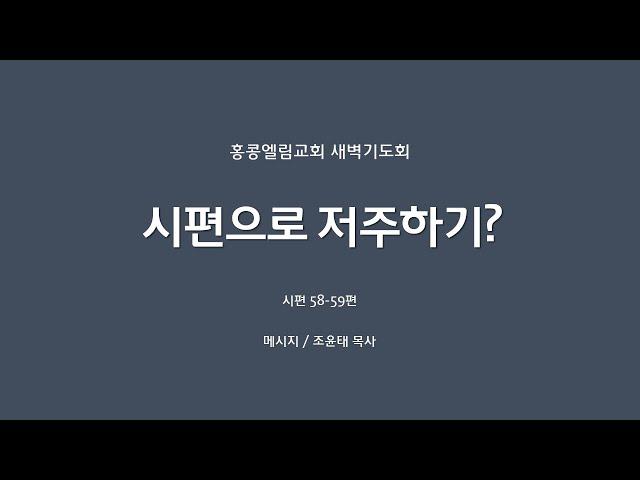 홍콩엘림교회 새벽기도회

시편으로 저주하기?

시편 58-59편

메시지 / 조윤태 목사